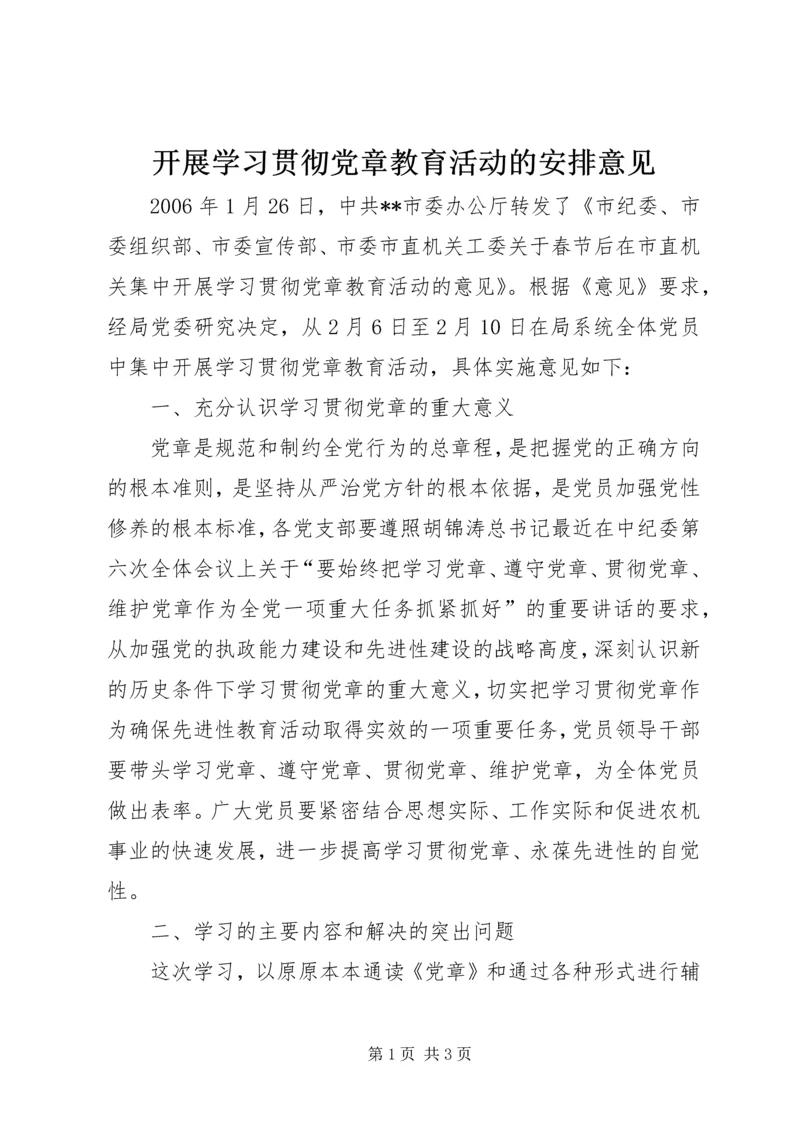 开展学习贯彻党章教育活动的安排意见

2006年1月26日，中共**市委办公厅转发了《市纪委、市委组织部、市委宣传部、市委市直机关工委关于春节后在市直机关集中开展学习贯彻党章教育活动的意见》。根据《意见》要求，经局党委研究决定，从2月6日至2月10日在局系统全体党员中集中开展学习贯彻党章教育活动，具体实施意见如下：

一、充分认识学习贯彻党章的重大意义

党章是规范和制约全党行为的总章程，是把握党的正确方向的根本准则，是坚持从严治党方针的根本依据，是党员加强党性修养的根本标准，各党支部要遵照胡锦涛总书记最近在中纪委第六次全体会议上关于“要始终把学习党章、遵守党章、贯彻党章、维护党章作为全党一项重大任务抓紧抓好”的重要讲话的要求，从加强党的执政能力建设和先进性建设的战略高度，深刻认识新的历史条件下学习贯彻党章的重大意义，切实把学习贯彻党章作为确保先进性教育活动取得实效的一项重要任务，党员领导干部要带头学习党章、遵守党章、贯彻党章、维护党章，为全体党员做出表率。广大党员要紧密结合思想实际、工作实际和促进农机事业的快速发展，进一步提高学习贯彻党章、永葆先进性的自觉性。

二、学习的主要内容和解决的突出问题

这次学习，以原原本本通读《党章》和通过各种形式进行辅

第1页 共3页